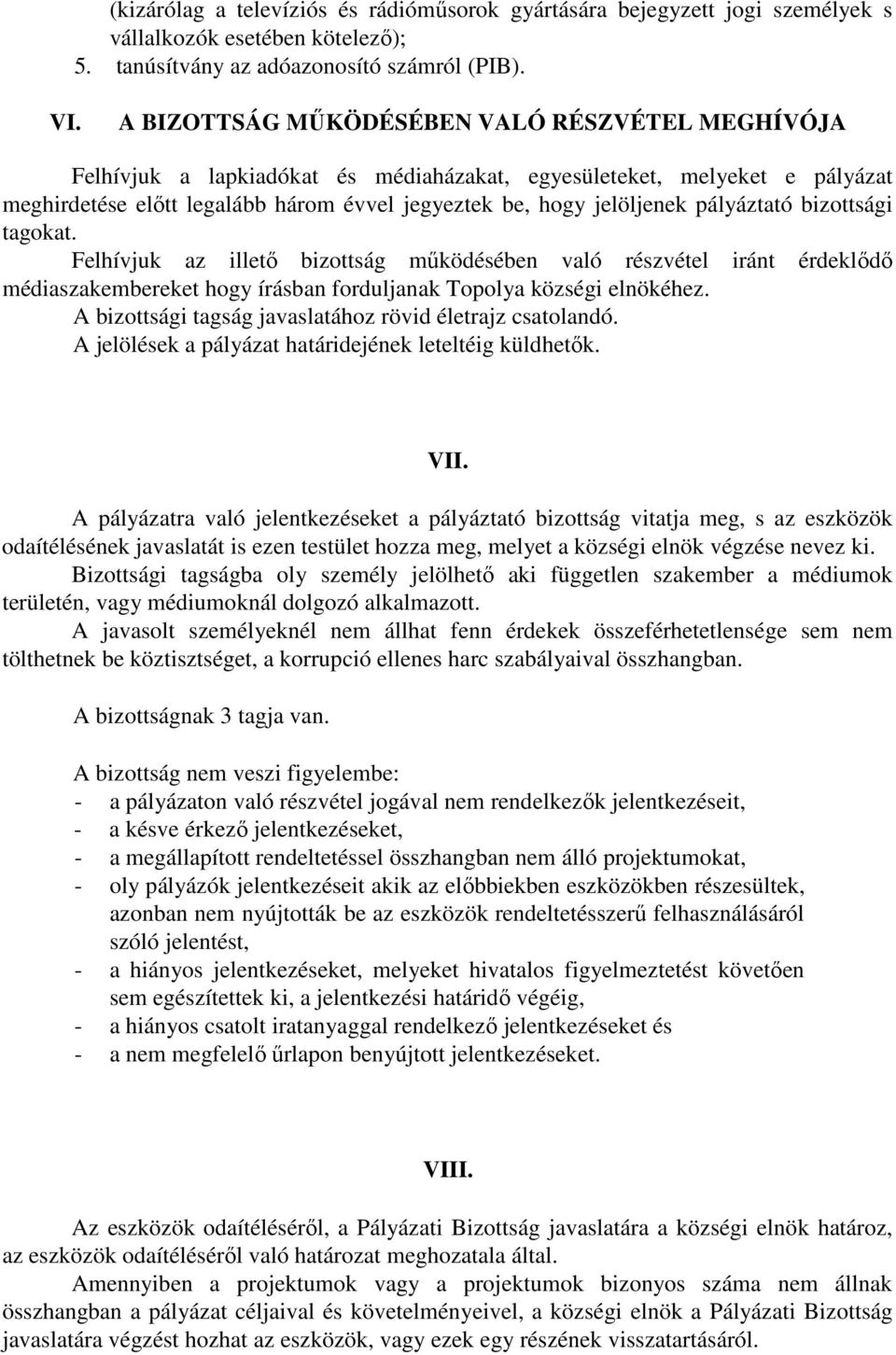 (kizárólag a televíziós és rádióműsorok gyártására bejegyzett jogi személyek s vállalkozók esetében kötelező);
5. tanúsítvány az adóazonosító számról (PIB).

VI. A BIZOTTSÁG MŰKÖDÉSÉBEN VALÓ RÉSZVÉTEL MEGHÍVÓJA

Felhívjuk a lapkiadókat és médiaházakat, egyesületeket, melyeket e pályázat meghirdetése előtt legalább három évvel jegyeztek be, hogy jelöljenek pályáztató bizottsági tagokat.
Felhívjuk az illető bizottság működésében való részvétel iránt érdeklődő médiaszakembereket hogy írásban forduljanak Topolya községi elnökéhez.
A bizottsági tagság javaslatához rövid életrajz csatolandó.
A jelölések a pályázat határidejének leteltéig küldhetők.

VII.

A pályázatra való jelentkezéseket a pályáztató bizottság vitatja meg, s az eszközök odaítélésének javaslatát is ezen testület hozza meg, melyet a községi elnök végzése nevez ki.
Bizottsági tagságba oly személy jelölhető aki független szakember a médiumok területén, vagy médiumoknál dolgozó alkalmazott.
A javasolt személyeknél nem állhat fenn érdekek összeférhetetlensége sem nem tölthetnek be köztisztséget, a korrupció ellenes harc szabályaival összhangban.

A bizottságnak 3 tagja van.

A bizottság nem veszi figyelembe:
- a pályázaton való részvétel jogával nem rendelkezők jelentkezéseit,
- a késve érkező jelentkezéseket,
- a megállapított rendeltetéssel összhangban nem álló projektumokat,
- oly pályázók jelentkezéseit akik az előbbiekben eszközökben részesültek, azonban nem nyújtották be az eszközök rendeltetésszerű felhasználásáról szóló jelentést,
- a hiányos jelentkezéseket, melyeket hivatalos figyelmeztetést követően sem egészítettek ki, a jelentkezési határidő végéig,
- a hiányos csatolt iratanyaggal rendelkező jelentkezéseket és
- a nem megfelelő űrlapon benyújtott jelentkezéseket.

VIII.

Az eszközök odaítéléséről, a Pályázati Bizottság javaslatára a községi elnök határoz, az eszközök odaítéléséről való határozat meghozatala által.
Amennyiben a projektumok vagy a projektumok bizonyos száma nem állnak összhangban a pályázat céljaival és követelményeivel, a községi elnök a Pályázati Bizottság javaslatára végzést hozhat az eszközök, vagy ezek egy részének visszatartásáról.